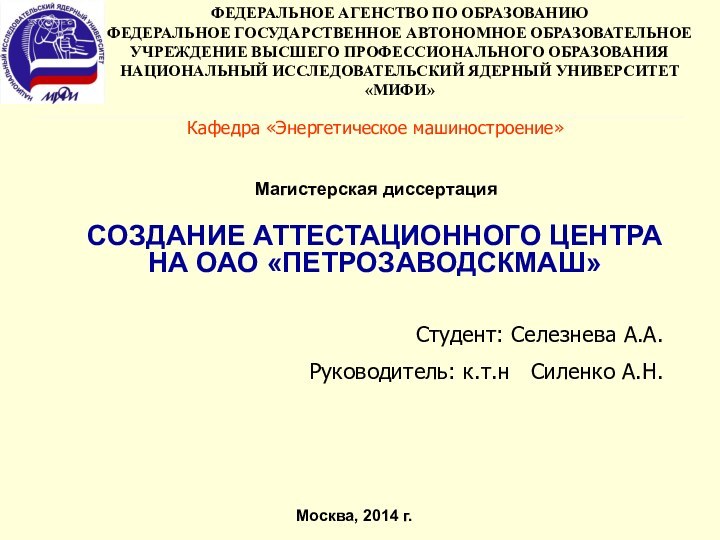 НАЦИОНАЛЬНЫЙ ИССЛЕДОВАТЕЛЬСКИЙ ЯДЕРНЫЙ УНИВЕРСИТЕТ
МИФИ

ФЕДЕРАЛЬНОЕ АГЕНСТВО ПО ОБРАЗОВАНИЮ
ФЕДЕРАЛЬНОЕ ГОСУДАРСТВЕННОЕ АВТОНОМНОЕ ОБРАЗОВАТЕЛЬНОЕ УЧРЕЖДЕНИЕ ВЫСШЕГО ПРОФЕССИОНАЛЬНОГО ОБРАЗОВАНИЯ
НАЦИОНАЛЬНЫЙ ИССЛЕДОВАТЕЛЬСКИЙ ЯДЕРНЫЙ УНИВЕРСИТЕТ
«МИФИ»

Кафедра «Энергетическое машиностроение»

Магистерская диссертация

СОЗДАНИЕ АТТЕСТАЦИОННОГО ЦЕНТРА НА ОАО «ПЕТРОЗАВОДСКМАШ»

Студент: Селезнева А.А.

Руководитель: к.т.н Силенко А.Н.

Москва, 2014 г.